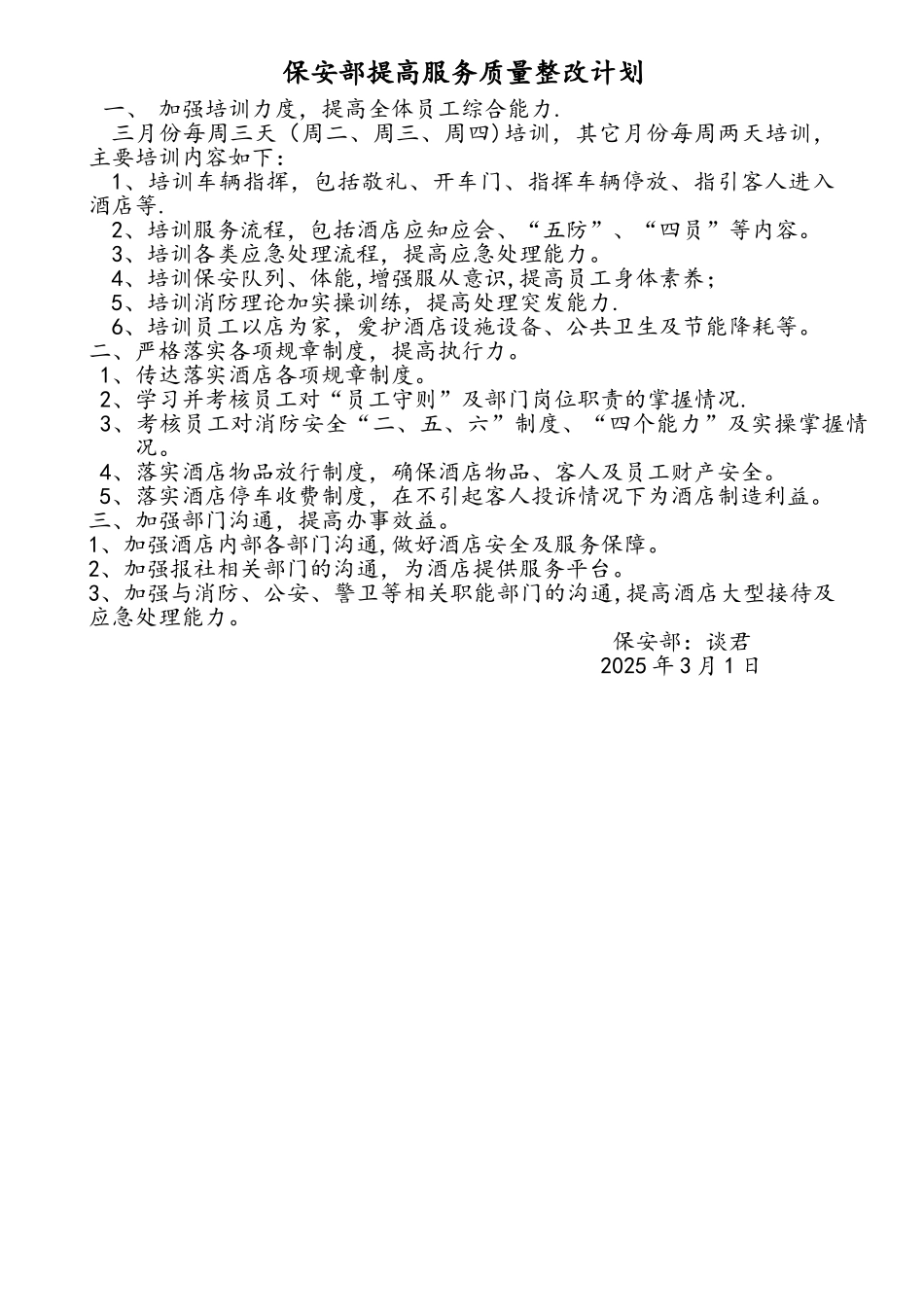 保安部提高服务质量整改计划

一、 加强培训力度，提高全体员工综合能力.

三月份每周三天（周二、周三、周四）培训，其它月份每周两天培训，主要培训内容如下：

1、培训车辆指挥，包括敬礼、开车门、指挥车辆停放、指引客人进入酒店等.

2、培训服务流程，包括酒店应知应会、“五防”、“四员”等内容。

3、培训各类应急处理流程，提高应急处理能力。

4、培训保安队列、体能,增强服从意识,提高员工身体素养；

5、培训消防理论加实操训练，提高处理突发能力.

6、培训员工以店为家，爱护酒店设施设备、公共卫生及节能降耗等。

二、严格落实各项规章制度，提高执行力。

1、传达落实酒店各项规章制度。

2、学习并考核员工对“员工守则”及部门岗位职责的掌握情况.

3、考核员工对消防安全“二、五、六”制度、“四个能力”及实操掌握情况。

4、落实酒店物品放行制度，确保酒店物品、客人及员工财产安全。

5、落实酒店停车收费制度，在不引起客人投诉情况下为酒店制造利益。

三、加强部门沟通，提高办事效益。

1、加强酒店内部各部门沟通,做好酒店安全及服务保障。

2、加强报社相关部门的沟通，为酒店提供服务平台。

3、加强与消防、公安、警卫等相关职能部门的沟通,提高酒店大型接待及应急处理能力。

保安部：谈君
2025 年 3 月 1 日